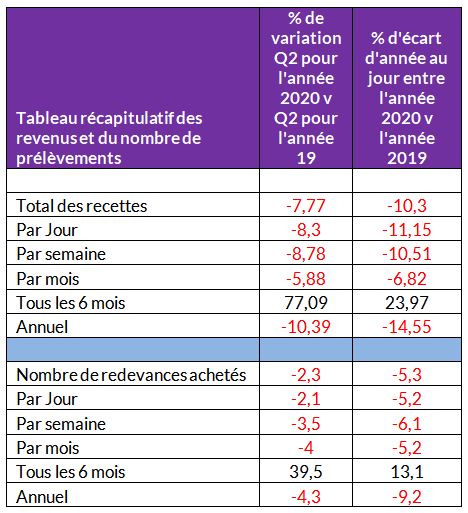 | Tableau récapitulatif des revenus et du nombre de prélèvements | % de variation Q2 pour l'année 2020 v Q2 pour l'année 19 | % d'écart d'année au jour entre l'année 2020 v l'année 2019 |
|---|---|---|
| | | |
| Total des recettes | -7,77 | -10,3 |
| Par Jour | -8,3 | -11,15 |
| Par semaine | -8,78 | -10,51 |
| Par mois | -5,88 | -6,82 |
| Tous les 6 mois | 77,09 | 23,97 |
| Annuel | -10,39 | -14,55 |
| | | |
| Nombre de redevances achetés | -2,3 | -5,3 |
| Par Jour | -2,1 | -5,2 |
| Par semaine | -3,5 | -6,1 |
| Par mois | -4 | -5,2 |
| Tous les 6 mois | 39,5 | 13,1 |
| Annuel | -4,3 | -9,2 |